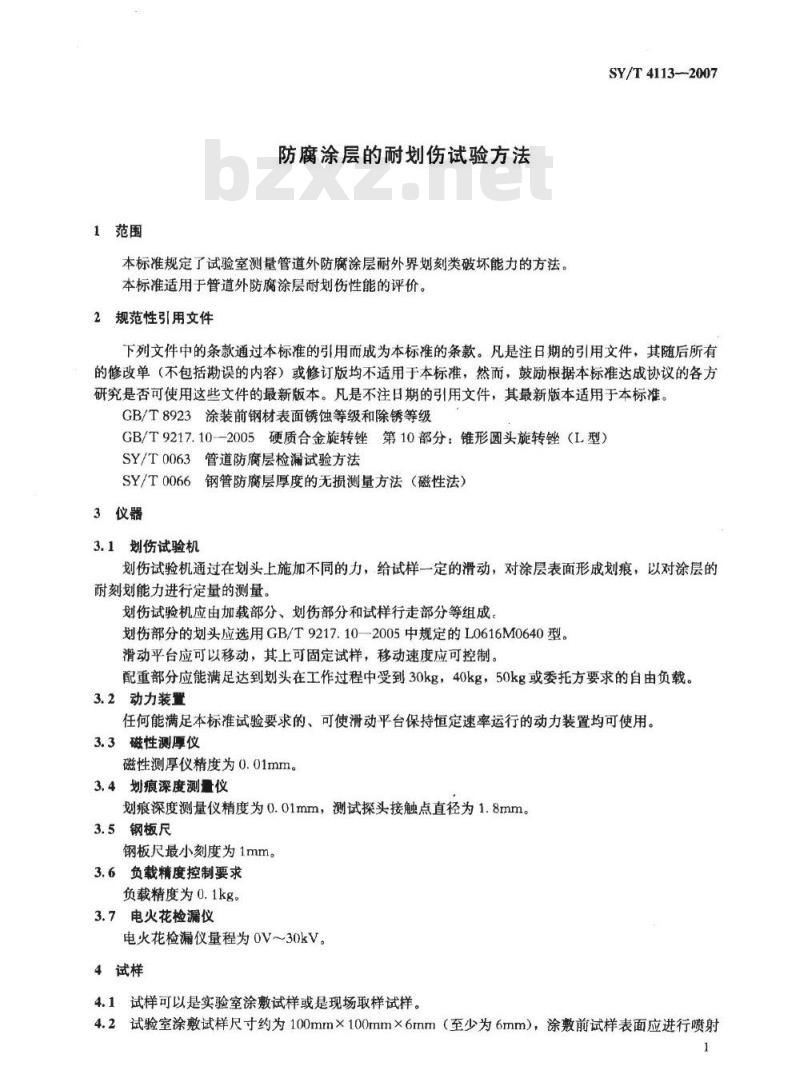 SY/T 4113—2007

防腐涂层的耐划伤试验方法

bzxz.net

1 范围

本标准规定了试验室测量管道外防腐涂层耐外界划刻类破坏能力的方法。
本标准适用于管道外防腐涂层耐划伤性能的评价。

2 规范性引用文件

下列文件中的条款通过本标准的引用而成为本标准的条款。凡是注日期的引用文件，其随后所有的修改单（不包括勘误的内容）或修订版均不适用于本标准，然而，鼓励根据本标准达成协议的各方研究是否可使用这些文件的最新版本。凡是不注日期的引用文件，其最新版本适用于本标准。

GB/T 8923 涂装前钢材表面锈蚀等级和除锈等级
GB/T 9217.10—2005 硬质合金旋转锉 第10部分：锥形圆头旋转锉（L型）
SY/T 0063 管道防腐层检漏试验方法
SY/T 0066 钢管防腐层厚度的无损测量方法（磁性法）

3 仪器

3.1 划伤试验机

划伤试验机通过在划头上施加不同的力，给试样一定的滑动，对涂层表面形成划痕，以对涂层的耐刻划能力进行定量的测量。
划伤试验机应由加载部分、划伤部分和试样行走部分等组成。
划伤部分的划头应选用GB/T 9217.10—2005中规定的L0616M0640型。
滑动平台应可以移动，其上可固定试样，移动速度应可控制。
配重部分应能满足达到划头在工作过程中受到30kg，40kg，50kg或委托方要求的自由负载。

3.2 动力装置

任何能满足本标准试验要求的、可使滑动平台保持恒定速率运行的动力装置均可使用。

3.3 磁性测厚仪

磁性测厚仪精度为0.01mm。

3.4 划痕深度测量仪

划痕深度测量仪精度为0.01mm，测试探头接触点直径为1.8mm。

3.5 钢板尺

钢板尺最小刻度为1mm。

3.6 负载精度控制要求

负载精度为0.1kg。

3.7 电火花检漏仪

电火花检漏仪量程为0V～30kV。

4 试样

4.1 试样可以是实验室涂敷试样或是现场取样试样。
4.2 试验室涂敷试样尺寸约为100mm×100mm×6mm（至少为6mm），涂敷前试样表面应进行喷射

1